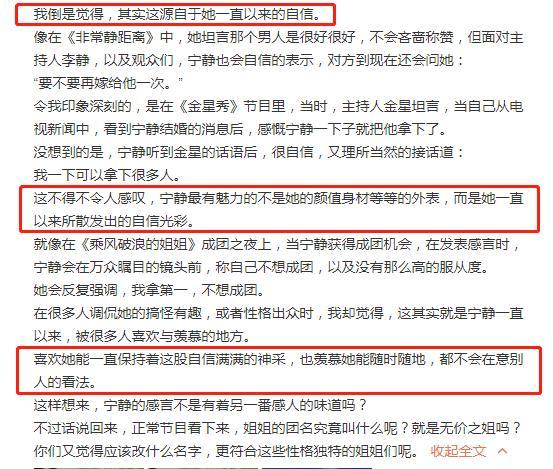 我倒是觉得，其实这源自于她一直以来的自信。

像在《非常静距离》中，她坦言那个男人是很好很好，不会吝啬称赞，但面对主持人李静，以及观众们，宁静也会自信的表示，对方到现在还会问她：

“要不要再嫁给他一次。”

令我印象深刻的，是在《金星秀》节目里，当时，主持人金星坦言，当自己从电视新闻中，看到宁静结婚的消息后，感慨宁静一下子就把他拿下了。

没想到的是，宁静听到金星的话语后，很自信，又理所当然的接话道：

我一下可以拿下很多人。

这不得不令人感叹，宁静最有魅力的不是她的颜值身材等等的外表，而是她一直以来所散发出的自信光彩。

就像在《乘风破浪的姐姐》成团之夜上，当宁静获得成团机会，在发表感言时，宁静会在万众瞩目的镜头前，称自己不想成团，以及没有那么高的服从度。

她会反复强调，我拿第一，不想成团。

在很多人调侃她的搞怪有趣，或者性格出众时，我却觉得，这其实就是宁静一直以来，被很多人喜欢与羡慕的地方。

喜欢她能一直保持着这股自信满满的神采，也羡慕她能随时随地，都不会在意别人的看法。

这样想来，宁静的感言不是有着另一番感人的味道吗？

不过话说回来，正常节目看下来，姐姐的团名究竟叫什么呢？就是无价之姐吗？

你们又觉得应该改什么名字，更符合这些性格独特的姐姐们呢。 收起全文